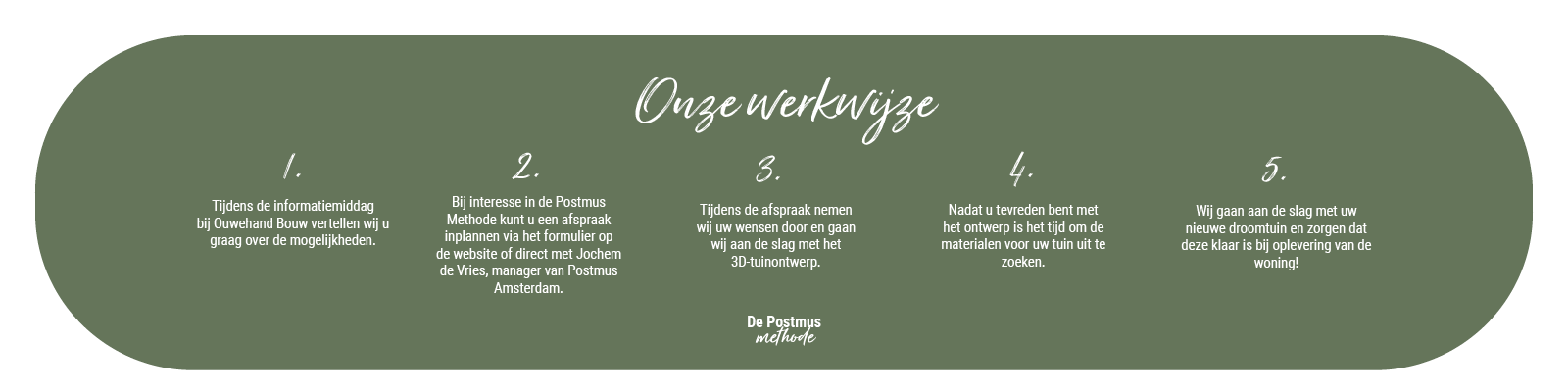 Onze werkwijze

1.

Tijdens de informatiemiddag bij Ouwehand Bouw vertellen wij u graag over de mogelijkheden.

2.

Bij interesse in de Postmus Methode kunt u een afspraak inplannen via het formulier op de website of direct met Jochem de Vries, manager van Postmus Amsterdam.

3.

Tijdens de afspraak nemen wij uw wensen door en gaan wij aan de slag met het 3D-tuinontwerp.

4.

Nadat u tevreden bent met het ontwerp is het tijd om de materialen voor uw tuin uit te zoeken.

5.

Wij gaan aan de slag met uw nieuwe droomtuin en zorgen dat deze klaar is bij oplevering van de woning!

De Postmus methode